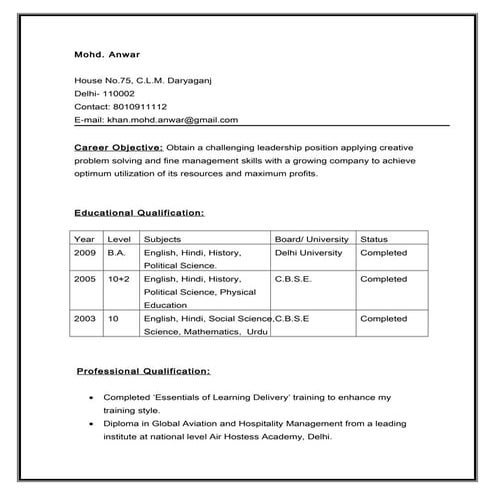 Mohd. Anwar

House No.75, C.L.M. Daryaganj
Delhi- 110002
Contact: 8010911112
E-mail: khan.mohd.anwar@gmail.com

Career Objective: Obtain a challenging leadership position applying creative problem solving and fine management skills with a growing company to achieve optimum utilization of its resources and maximum profits.

Educational Qualification:

| Year | Level | Subjects | Board/ University | Status |
|---|---|---|---|---|
| 2009 | B.A. | English, Hindi, History, Political Science. | Delhi University | Completed |
| 2005 | 10+2 | English, Hindi, History, Political Science, Physical Education | C.B.S.E. | Completed |
| 2003 | 10 | English, Hindi, Social Science, Science, Mathematics, Urdu | C.B.S.E | Completed |

Professional Qualification:

• Completed 'Essentials of Learning Delivery' training to enhance my training style.
• Diploma in Global Aviation and Hospitality Management from a leading institute at national level Air Hostess Academy, Delhi.